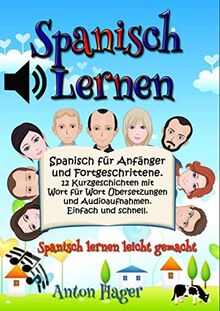 Spanisch Lernen

Spanisch für Anfänger und Fortgeschrittene.
12 Kurzgeschichten mit Wort für Wort Übersetzungen und Audioaufnahmen.
Einfach und schnell.

Spanisch lernen leicht gemacht

Anton Hager